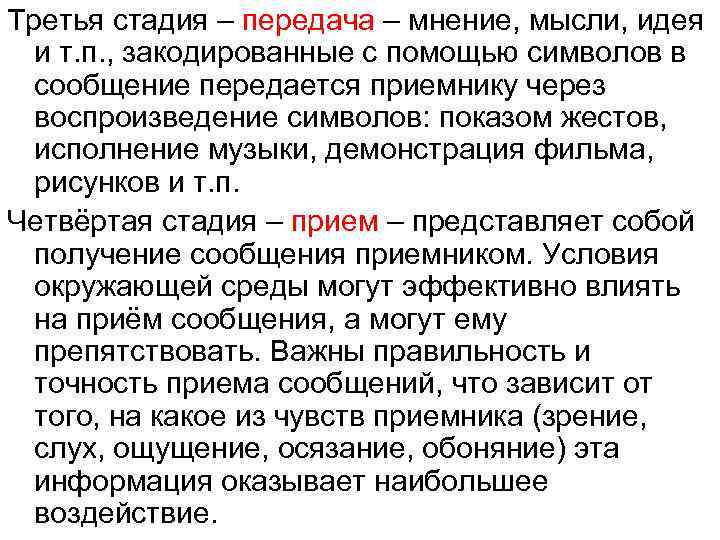 Третья стадия – передача – мнение, мысли, идея и т.п., закодированные с помощью символов в сообщение передается приемнику через воспроизведение символов: показом жестов, исполнение музыки, демонстрация фильма, рисунков и т.п.

Четвёртая стадия – прием – представляет собой получение сообщения приемником. Условия окружающей среды могут эффективно влиять на приём сообщения, а могут ему препятствовать. Важны правильность и точность приема сообщений, что зависит от того, на какое из чувств приемника (зрение, слух, ощущение, осязание, обоняние) эта информация оказывает наибольшее воздействие.